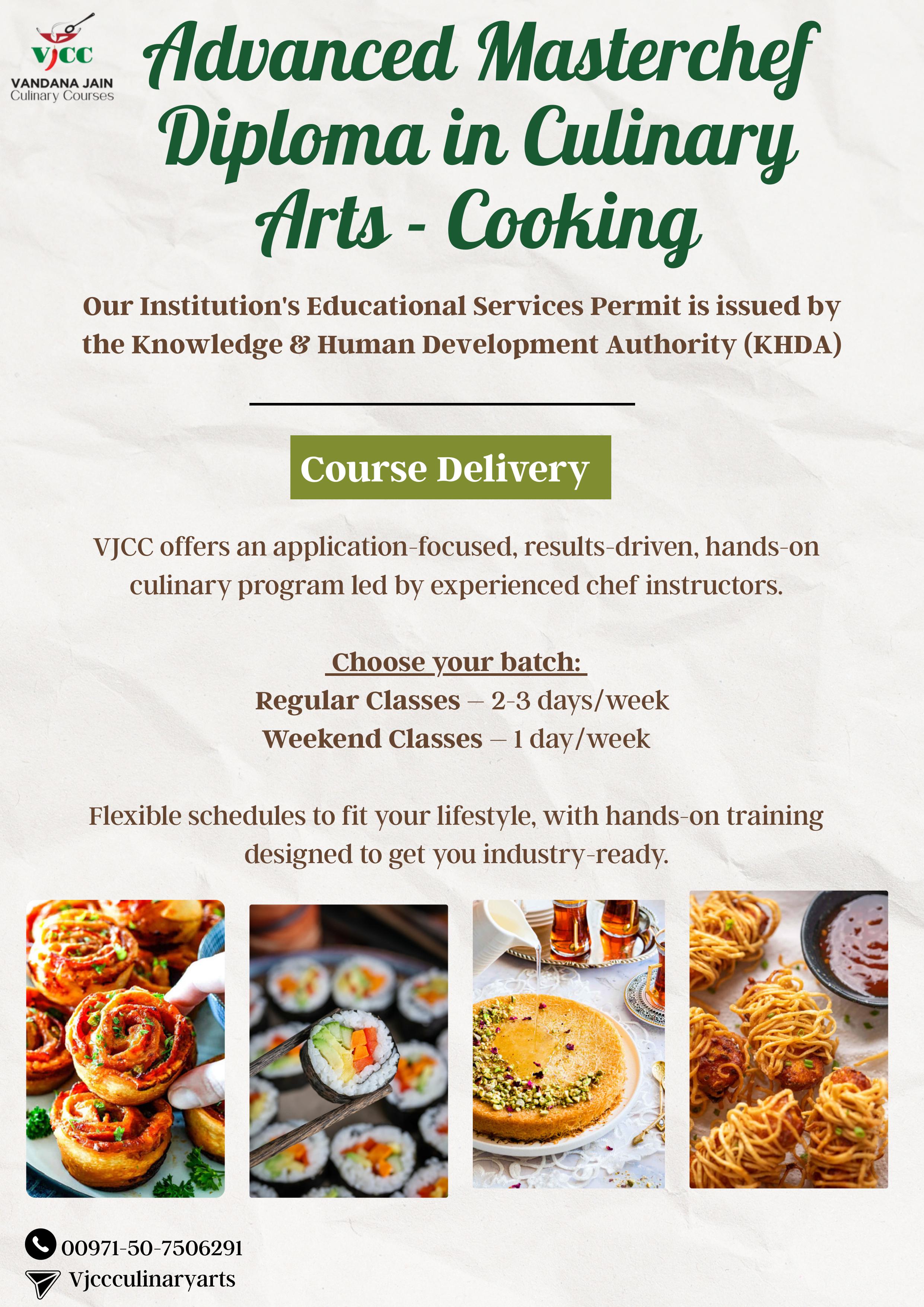 VJCC
VANDANA JAIN
Culinary Courses

Advanced Masterchef Diploma in Culinary Arts - Cooking

Our Institution's Educational Services Permit is issued by the Knowledge & Human Development Authority (KHDA)

Course Delivery

VJCC offers an application-focused, results-driven, hands-on culinary program led by experienced chef instructors.

Choose your batch:
Regular Classes – 2-3 days/week
Weekend Classes – 1 day/week

Flexible schedules to fit your lifestyle, with hands-on training designed to get you industry-ready.

00971-50-7506291
Vjccculinaryarts